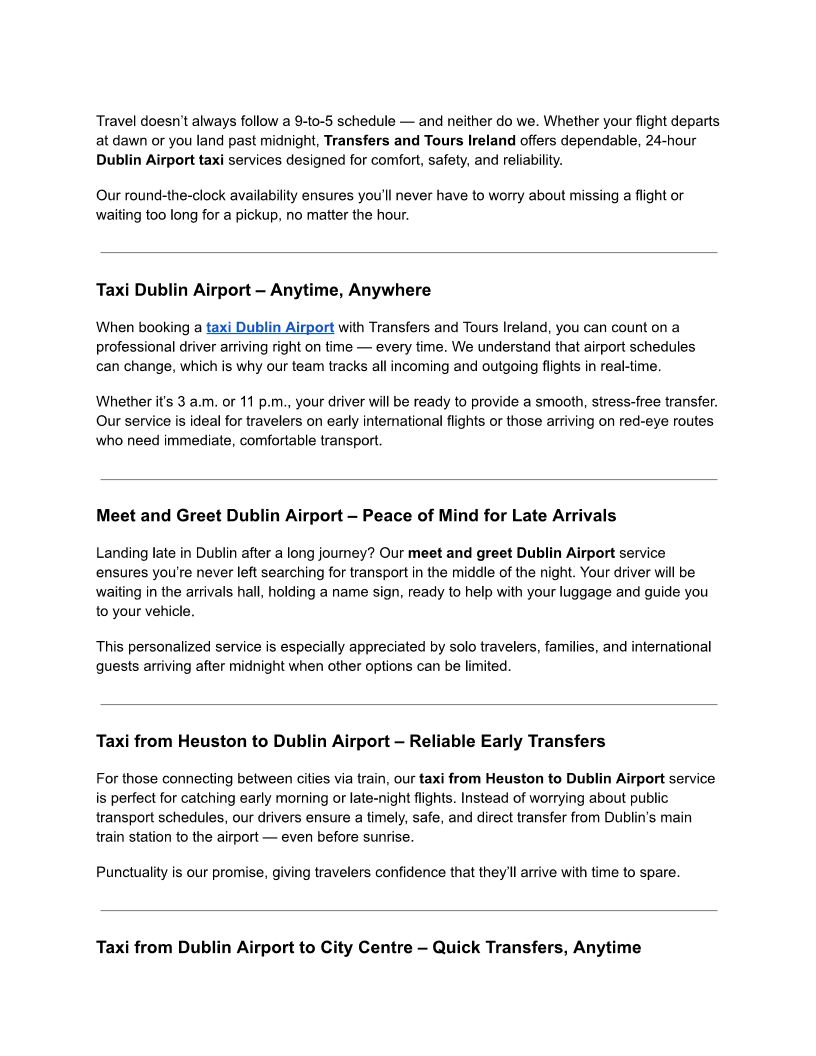 Travel doesn't always follow a 9-to-5 schedule — and neither do we. Whether your flight departs at dawn or you land past midnight, Transfers and Tours Ireland offers dependable, 24-hour Dublin Airport taxi services designed for comfort, safety, and reliability.

Our round-the-clock availability ensures you'll never have to worry about missing a flight or waiting too long for a pickup, no matter the hour.

Taxi Dublin Airport – Anytime, Anywhere

When booking a taxi Dublin Airport with Transfers and Tours Ireland, you can count on a professional driver arriving right on time — every time. We understand that airport schedules can change, which is why our team tracks all incoming and outgoing flights in real-time.

Whether it's 3 a.m. or 11 p.m., your driver will be ready to provide a smooth, stress-free transfer. Our service is ideal for travelers on early international flights or those arriving on red-eye routes who need immediate, comfortable transport.

Meet and Greet Dublin Airport – Peace of Mind for Late Arrivals

Landing late in Dublin after a long journey? Our meet and greet Dublin Airport service ensures you're never left searching for transport in the middle of the night. Your driver will be waiting in the arrivals hall, holding a name sign, ready to help with your luggage and guide you to your vehicle.

This personalized service is especially appreciated by solo travelers, families, and international guests arriving after midnight when other options can be limited.

Taxi from Heuston to Dublin Airport – Reliable Early Transfers

For those connecting between cities via train, our taxi from Heuston to Dublin Airport service is perfect for catching early morning or late-night flights. Instead of worrying about public transport schedules, our drivers ensure a timely, safe, and direct transfer from Dublin's main train station to the airport — even before sunrise.

Punctuality is our promise, giving travelers confidence that they'll arrive with time to spare.

Taxi from Dublin Airport to City Centre – Quick Transfers, Anytime